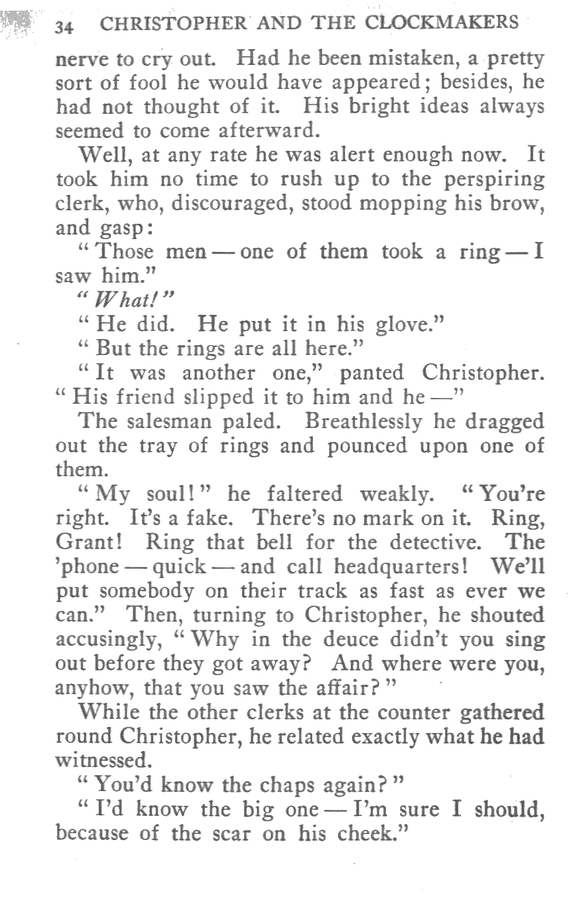 34 CHRISTOPHER AND THE CLOCKMAKERS

nerve to cry out. Had he been mistaken, a pretty sort of fool he would have appeared; besides, he had not thought of it. His bright ideas always seemed to come afterward.

Well, at any rate he was alert enough now. It took him no time to rush up to the perspiring clerk, who, discouraged, stood mopping his brow, and gasp:

"Those men — one of them took a ring — I saw him."

"What!"

"He did. He put it in his glove."

"But the rings are all here."

"It was another one," panted Christopher. "His friend slipped it to him and he —"

The salesman paled. Breathlessly he dragged out the tray of rings and pounced upon one of them.

"My soul!" he faltered weakly. "You're right. It's a fake. There's no mark on it. Ring, Grant! Ring that bell for the detective. The 'phone — quick — and call headquarters! We'll put somebody on their track as fast as ever we can." Then, turning to Christopher, he shouted accusingly, "Why in the deuce didn't you sing out before they got away? And where were you, anyhow, that you saw the affair?"

While the other clerks at the counter gathered round Christopher, he related exactly what he had witnessed.

"You'd know the chaps again?"

"I'd know the big one — I'm sure I should, because of the scar on his cheek."